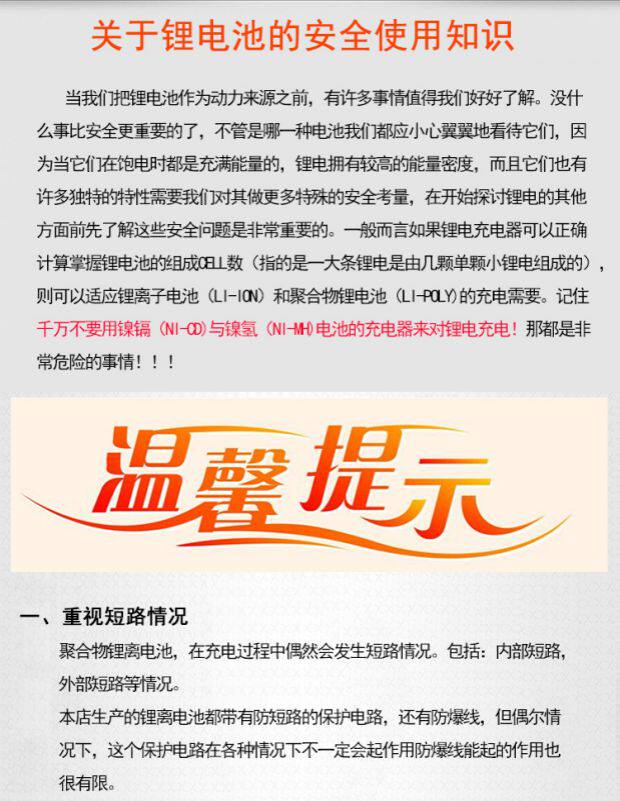 关于锂电池的安全使用知识

当我们把锂电池作为动力来源之前，有许多事情值得我们好好了解。没什么事比安全更重要的了，不管是哪一种电池我们都应小心翼翼地看待它们，因为当它们在饱电时都是充满能量的，锂电拥有较高的能量密度，而且它们也有许多独特的特性需要我们对其做更多特殊的安全考量，在开始探讨锂电的其他方面前先了解这些安全问题是非常重要的。一般而言如果锂电充电器可以正确计算掌握锂电池的组成CELL数（指的是一大条锂电是由几颗单颗小锂电组成的），则可以适应锂离子电池（LI-ION）和聚合物锂电池（LI-POLY)的充电需要。记住千万不要用镍镉（NI-CD)与镍氢（NI-MH)电池的充电器来对锂电充电！那都是非常危险的事情！！！

温馨提示

一、重视短路情况

聚合物锂离电池，在充电过程中偶然会发生短路情况。包括：内部短路，外部短路等情况。

本店生产的锂离电池都带有防短路的保护电路，还有防爆线，但偶尔情况下，这个保护电路在各种情况下不一定会起作用防爆线能起的作用也很有限。